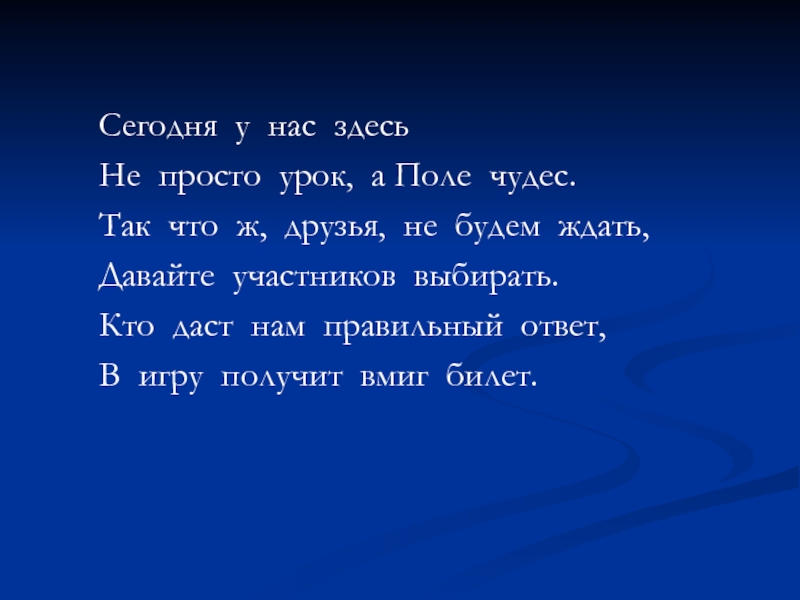 Сегодня у нас здесь
Не просто урок, а Поле чудес.
Так что ж, друзья, не будем ждать,
Давайте участников выбирать.
Кто даст нам правильный ответ,
В игру получит вмиг билет.